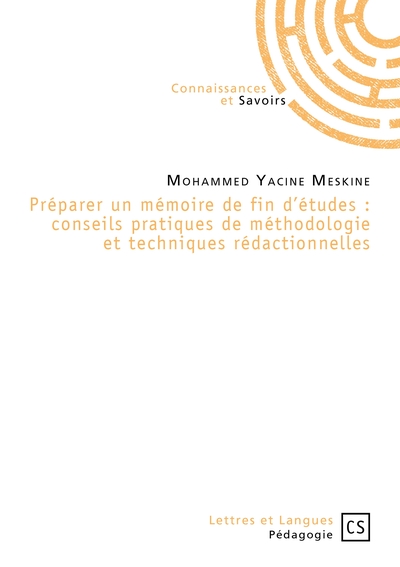 Connaissances
et Savoirs

Mohammed Yacine Meskine

Préparer un mémoire de fin d'études : conseils pratiques de méthodologie et techniques rédactionnelles

Lettres et Langues
Pédagogie

CS